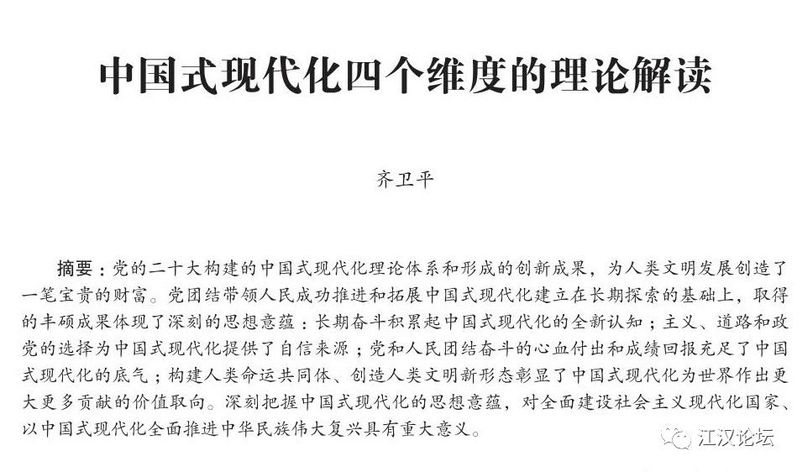 中国式现代化四个维度的理论解读

齐卫平

摘要：党的二十大构建的中国式现代化理论体系和形成的创新成果，为人类文明发展创造了一笔宝贵的财富。党团结带领人民成功推进和拓展中国式现代化建立在长期探索的基础上，取得的丰硕成果体现了深刻的思想意蕴：长期奋斗积累起中国式现代化的全新认知；主义、道路和政党的选择为中国式现代化提供了自信来源；党和人民团结奋斗的心血付出和成绩回报充足了中国式现代化的底气；构建人类命运共同体、创造人类文明新形态彰显了中国式现代化为世界作出更大更多贡献的价值取向。深刻把握中国式现代化的思想意蕴，对全面建设社会主义现代化国家、以中国式现代化全面推进中华民族伟大复兴具有重大意义。

江汉论坛